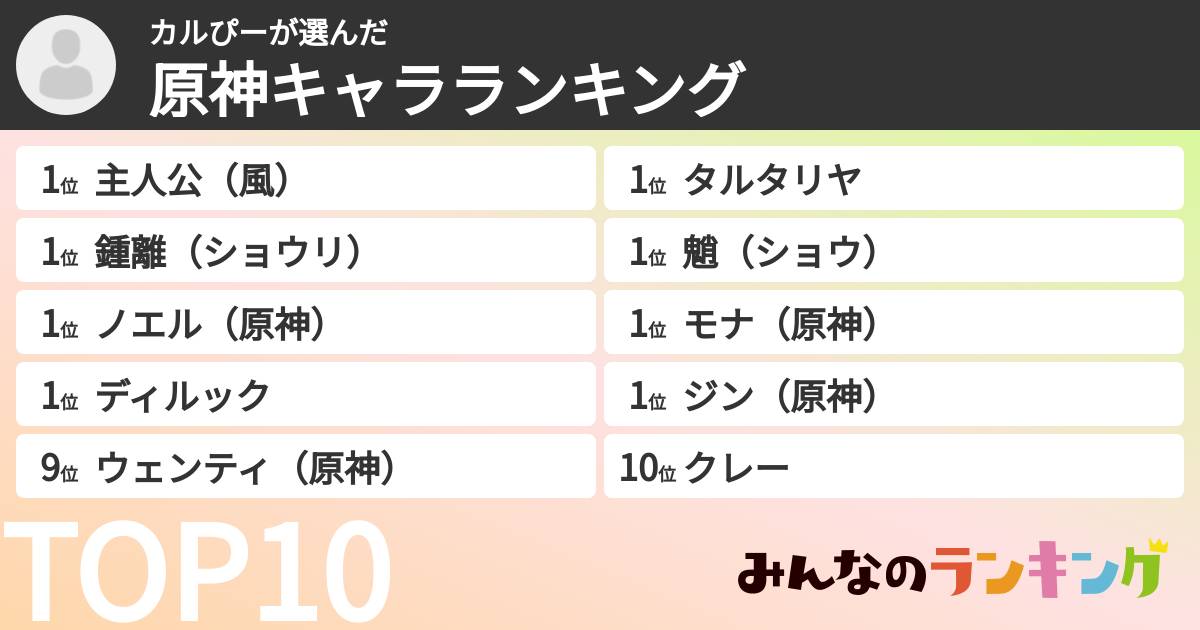 カルぴーが選んだ
原神キャラランキング

1位 主人公（風）
1位 鍾離（ショウリ）
1位 ノエル（原神）
1位 ディルック
9位 ウェンティ（原神）

1位 タルタリヤ
1位 魈（ショウ）
1位 モナ（原神）
1位 ジン（原神）
10位 クレー

TOP10

みんなのランキング